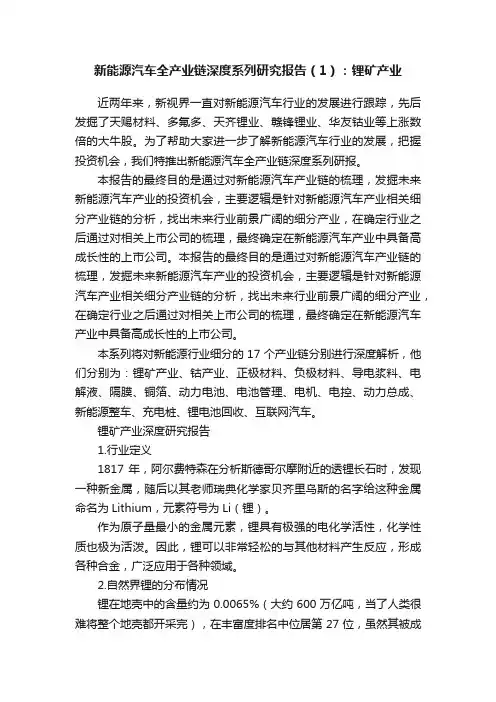 新能源汽车全产业链深度系列研究报告（1）：锂矿产业

近两年来，新视界一直对新能源汽车行业的发展进行跟踪，先后发掘了天赐材料、多氟多、天齐锂业、赣锋锂业、华友钴业等上涨数倍的大牛股。为了帮助大家进一步了解新能源汽车行业的发展，把握投资机会，我们特推出新能源汽车全产业链深度系列研报。

本报告的最终目的是通过对新能源汽车产业链的梳理，发掘未来新能源汽车产业的投资机会，主要逻辑是针对新能源汽车产业相关细分产业链的分析，找出未来行业前景广阔的细分产业，在确定行业之后通过对相关上市公司的梳理，最终确定在新能源汽车产业中具备高成长性的上市公司。本报告的最终目的是通过对新能源汽车产业链的梳理，发掘未来新能源汽车产业的投资机会，主要逻辑是针对新能源汽车产业相关细分产业链的分析，找出未来行业前景广阔的细分产业，在确定行业之后通过对相关上市公司的梳理，最终确定在新能源汽车产业中具备高成长性的上市公司。

本系列将对新能源行业细分的 17 个产业链分别进行深度解析，他们分别为：锂矿产业、钴产业、正极材料、负极材料、导电浆料、电解液、隔膜、铜箔、动力电池、电池管理、电机、电控、动力总成、新能源整车、充电桩、锂电池回收、互联网汽车。

锂矿产业深度研究报告

1.行业定义

1817 年，阿尔费特森在分析斯德哥尔摩附近的透锂长石时，发现一种新金属，随后以其老师瑞典化学家贝齐里乌斯的名字给这种金属命名为 Lithium，元素符号为 Li（锂）。

作为原子量最小的金属元素，锂具有极强的电化学活性，化学性质也极为活泼。因此，锂可以非常轻松的与其他材料产生反应，形成各种合金，广泛应用于各种领域。

2.自然界锂的分布情况

锂在地壳中的含量约为 0.0065%（大约 600 万亿吨，当了人类很难将整个地壳都开采完），在丰富度排名中位居第 27 位，虽然其被成